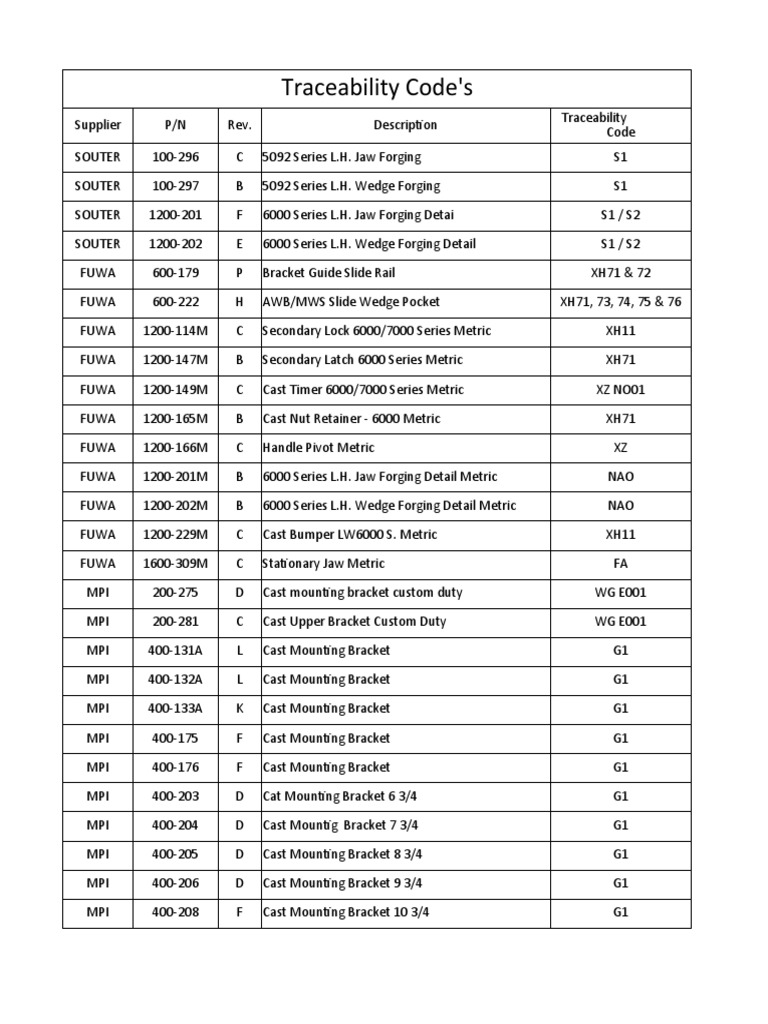 Traceability Code's

| Supplier | P/N | Rev. | Description | Traceability Code |
|---|---|---|---|---|
| SOUTER | 100-296 | C | 5092 Series L.H. Jaw Forging | S1 |
| SOUTER | 100-297 | B | 5092 Series L.H. Wedge Forging | S1 |
| SOUTER | 1200-201 | F | 6000 Series L.H. Jaw Forging Detai | S1 / S2 |
| SOUTER | 1200-202 | E | 6000 Series L.H. Wedge Forging Detail | S1 / S2 |
| FUWA | 600-179 | P | Bracket Guide Slide Rail | XH71 & 72 |
| FUWA | 600-222 | H | AWB/MWS Slide Wedge Pocket | XH71, 73, 74, 75 & 76 |
| FUWA | 1200-114M | C | Secondary Lock 6000/7000 Series Metric | XH11 |
| FUWA | 1200-147M | B | Secondary Latch 6000 Series Metric | XH71 |
| FUWA | 1200-149M | C | Cast Timer 6000/7000 Series Metric | XZ NO01 |
| FUWA | 1200-165M | B | Cast Nut Retainer - 6000 Metric | XH71 |
| FUWA | 1200-166M | C | Handle Pivot Metric | XZ |
| FUWA | 1200-201M | B | 6000 Series L.H. Jaw Forging Detail Metric | NAO |
| FUWA | 1200-202M | B | 6000 Series L.H. Wedge Forging Detail Metric | NAO |
| FUWA | 1200-229M | C | Cast Bumper LW6000 S. Metric | XH11 |
| FUWA | 1600-309M | C | Stationary Jaw Metric | FA |
| MPI | 200-275 | D | Cast mounting bracket custom duty | WG E001 |
| MPI | 200-281 | C | Cast Upper Bracket Custom Duty | WG E001 |
| MPI | 400-131A | L | Cast Mounting Bracket | G1 |
| MPI | 400-132A | L | Cast Mounting Bracket | G1 |
| MPI | 400-133A | K | Cast Mounting Bracket | G1 |
| MPI | 400-175 | F | Cast Mounting Bracket | G1 |
| MPI | 400-176 | F | Cast Mounting Bracket | G1 |
| MPI | 400-203 | D | Cat Mounting Bracket 6 3/4 | G1 |
| MPI | 400-204 | D | Cast Mountig Bracket 7 3/4 | G1 |
| MPI | 400-205 | D | Cast Mounting Bracket 8 3/4 | G1 |
| MPI | 400-206 | D | Cast Mounting Bracket 9 3/4 | G1 |
| MPI | 400-208 | F | Cast Mounting Bracket 10 3/4 | G1 |